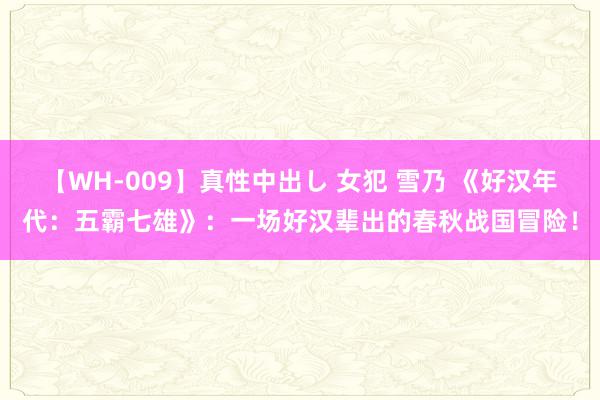 【WH-009】真性中出し 女犯 雪乃 《好汉年代：五霸七雄》：一场好汉辈出的春秋战国冒险！